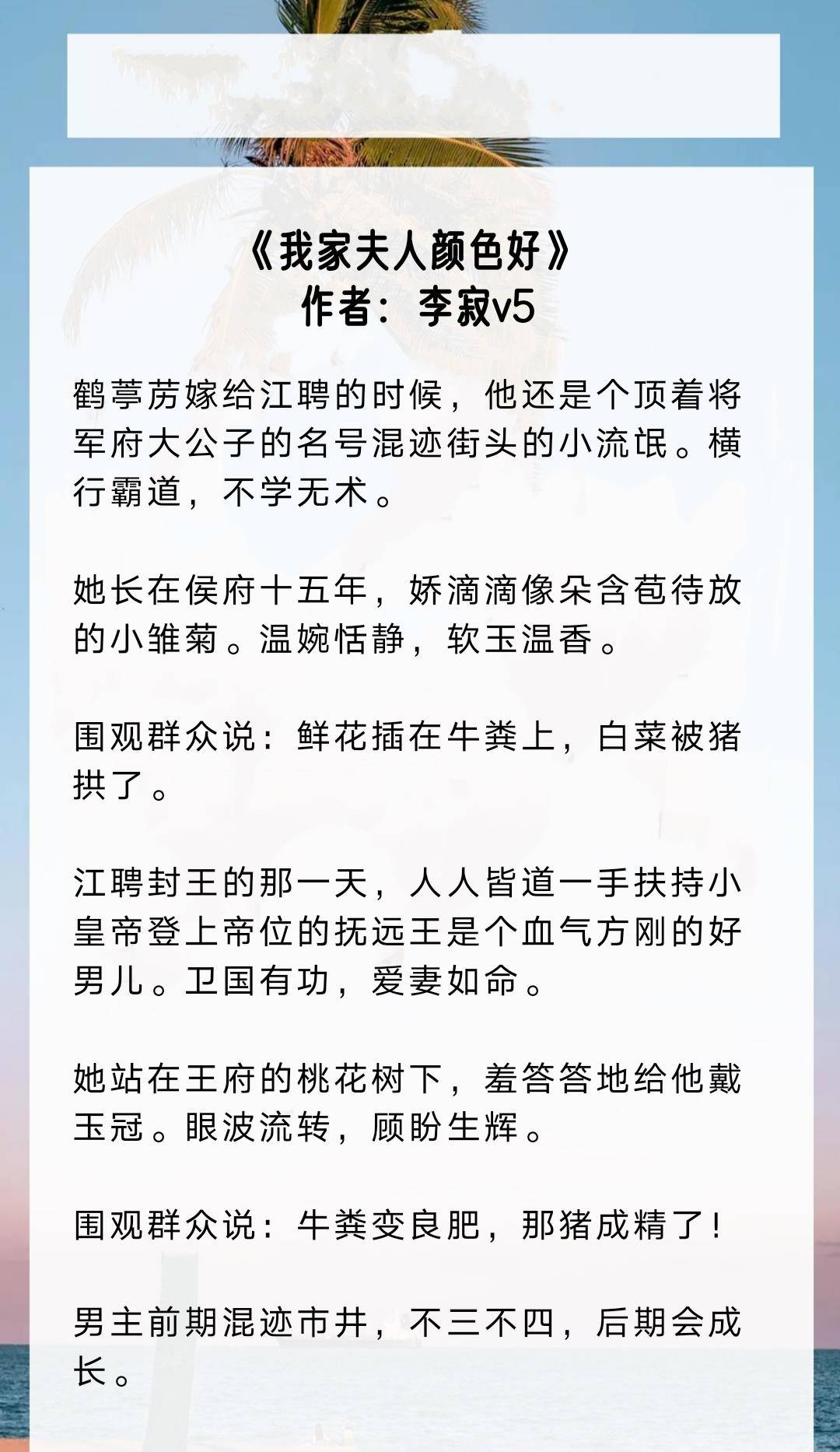 《我家夫人颜色好》
作者：李寂v5

鹤葶苈嫁给江聘的时候，他还是个顶着将军府大公子的名号混迹街头的小流氓。横行霸道，不学无术。

她长在侯府十五年，娇滴滴像朵含苞待放的小雏菊。温婉恬静，软玉温香。

围观群众说：鲜花插在牛粪上，白菜被猪拱了。

江聘封王的那一天，人人皆道一手扶持小皇帝登上帝位的抚远王是个血气方刚的好男儿。卫国有功，爱妻如命。

她站在王府的桃花树下，羞答答地给他戴玉冠。眼波流转，顾盼生辉。

围观群众说：牛粪变良肥，那猪成精了！

男主前期混迹市井，不三不四，后期会成长。